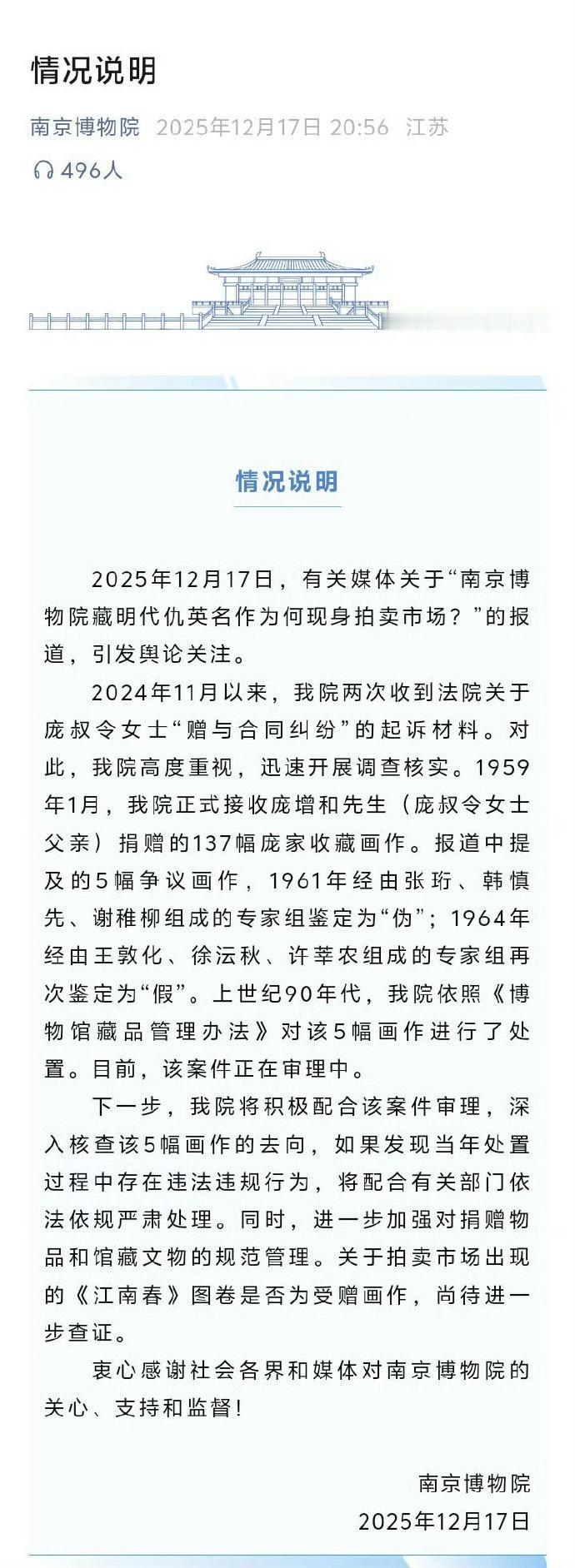 情况说明

南京博物院 2025年12月17日 20:56 江苏

496人

情况说明

2025年12月17日，有关媒体关于“南京博物院藏明代仇英名作为何现身拍卖市场？”的报道，引发舆论关注。

2024年11月以来，我院两次收到法院关于庞叔令女士“赠与合同纠纷”的起诉材料。对此，我院高度重视，迅速开展调查核实。1959年1月，我院正式接收庞增和先生（庞叔令女士父亲）捐赠的137幅庞家收藏画作。报道中提及的5幅争议画作，1961年经由张珩、韩慎先、谢稚柳组成的专家组鉴定为“伪”；1964年经由王敦化、徐沄秋、许莘农组成的专家组再次鉴定为“假”。上世纪90年代，我院依照《博物馆藏品管理办法》对该5幅画作进行了处置。目前，该案件正在审理中。

下一步，我院将积极配合该案件审理，深入核查该5幅画作的去向，如果发现当年处置过程中存在违法违规行为，将配合有关部门依法依规严肃处理。同时，进一步加强对捐赠物品和馆藏文物的规范管理。关于拍卖市场出现的《江南春》图卷是否为受赠画作，尚待进一步查证。

衷心感谢社会各界和媒体对南京博物院的关心、支持和监督！

南京博物院
2025年12月17日